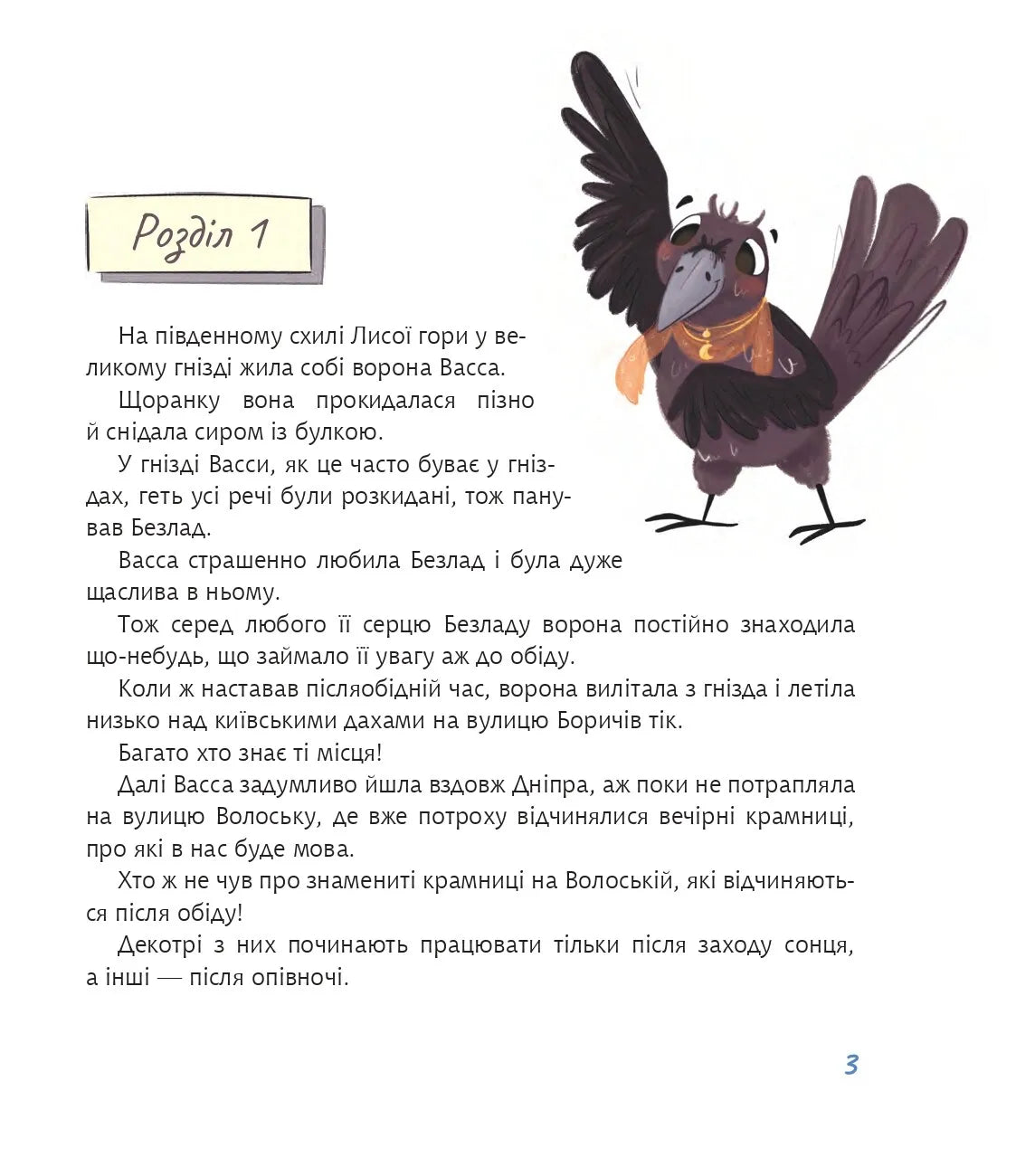 Розділ 1

На південному схилі Лисої гори у великому гнізді жила собі ворона Васса.

Щоранку вона прокидалася пізно й снідала сиром із булкою.

У гнізді Васси, як це часто буває у гніздах, геть усі речі були розкидані, тож панував Безлад.

Васса страшенно любила Безлад і була дуже щаслива в ньому.

Тож серед любого її серцю Безладу ворона постійно знаходила що-небудь, що займало її увагу аж до обіду.

Коли ж наставав післяобідній час, ворона вилітала з гнізда і летіла низько над київськими дахами на вулицю Боричів тік.

Багато хто знає ті місця!

Далі Васса задумливо йшла вздовж Дніпра, аж поки не потрапляла на вулицю Волоську, де вже потроху відчинялися вечірні крамниці, про які в нас буде мова.

Хто ж не чув про знамениті крамниці на Волоській, які відчиняються після обіду!

Декотрі з них починають працювати тільки після заходу сонця, а інші — після опівночі.

3